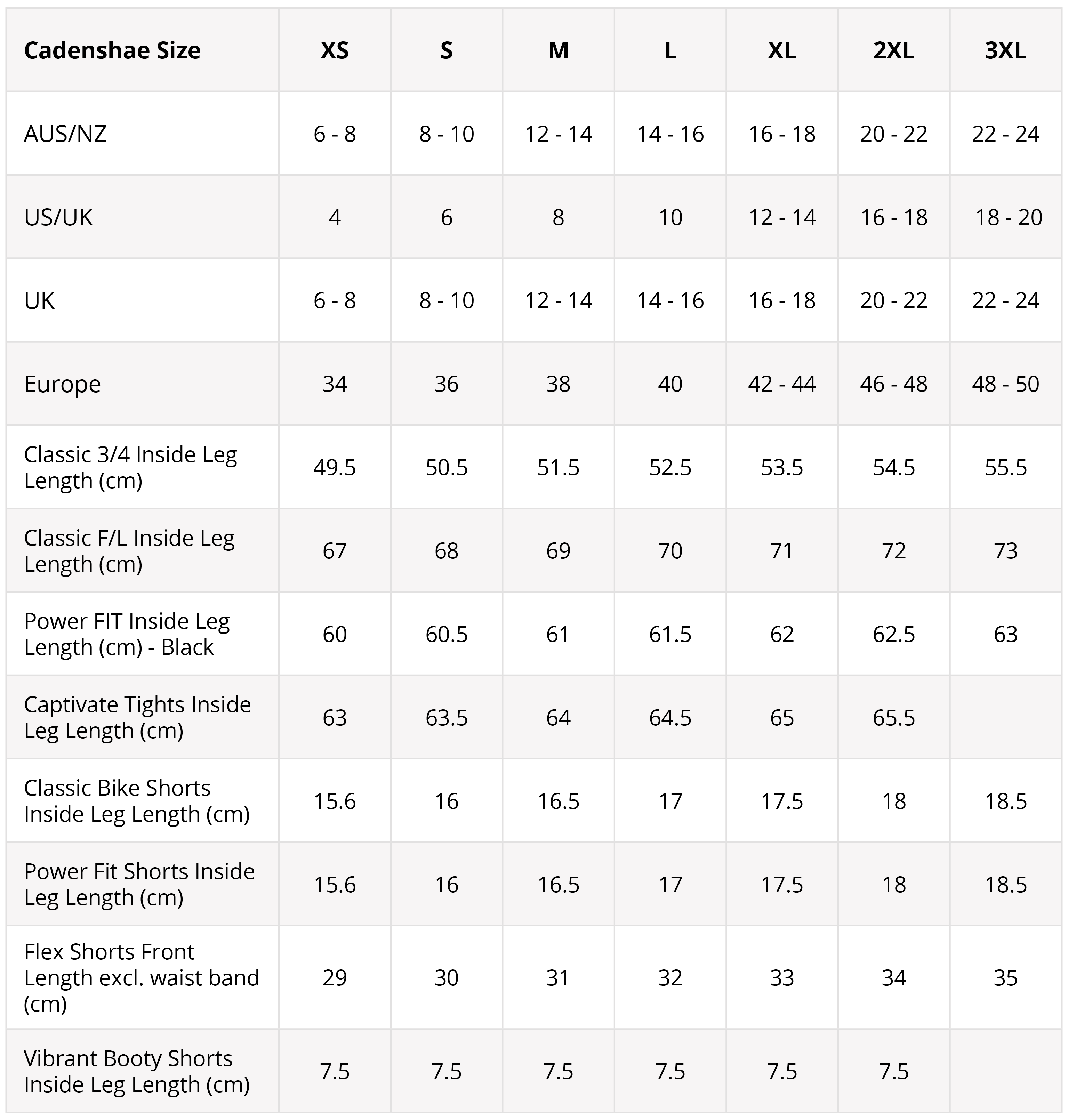 | Cadenshae Size | XS | S | M | L | XL | 2XL | 3XL |
|---|---|---|---|---|---|---|---|
| AUS/NZ | 6 - 8 | 8 - 10 | 12 - 14 | 14 - 16 | 16 - 18 | 20 - 22 | 22 - 24 |
| US/UK | 4 | 6 | 8 | 10 | 12 - 14 | 16 - 18 | 18 - 20 |
| UK | 6 - 8 | 8 - 10 | 12 - 14 | 14 - 16 | 16 - 18 | 20 - 22 | 22 - 24 |
| Europe | 34 | 36 | 38 | 40 | 42 - 44 | 46 - 48 | 48 - 50 |
| Classic 3/4 Inside Leg Length (cm) | 49.5 | 50.5 | 51.5 | 52.5 | 53.5 | 54.5 | 55.5 |
| Classic F/L Inside Leg Length (cm) | 67 | 68 | 69 | 70 | 71 | 72 | 73 |
| Power FIT Inside Leg Length (cm) - Black | 60 | 60.5 | 61 | 61.5 | 62 | 62.5 | 63 |
| Captivate Tights Inside Leg Length (cm) | 63 | 63.5 | 64 | 64.5 | 65 | 65.5 | |
| Classic Bike Shorts Inside Leg Length (cm) | 15.6 | 16 | 16.5 | 17 | 17.5 | 18 | 18.5 |
| Power Fit Shorts Inside Leg Length (cm) | 15.6 | 16 | 16.5 | 17 | 17.5 | 18 | 18.5 |
| Flex Shorts Front Length excl. waist band (cm) | 29 | 30 | 31 | 32 | 33 | 34 | 35 |
| Vibrant Booty Shorts Inside Leg Length (cm) | 7.5 | 7.5 | 7.5 | 7.5 | 7.5 | 7.5 | |